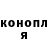 конопл
я